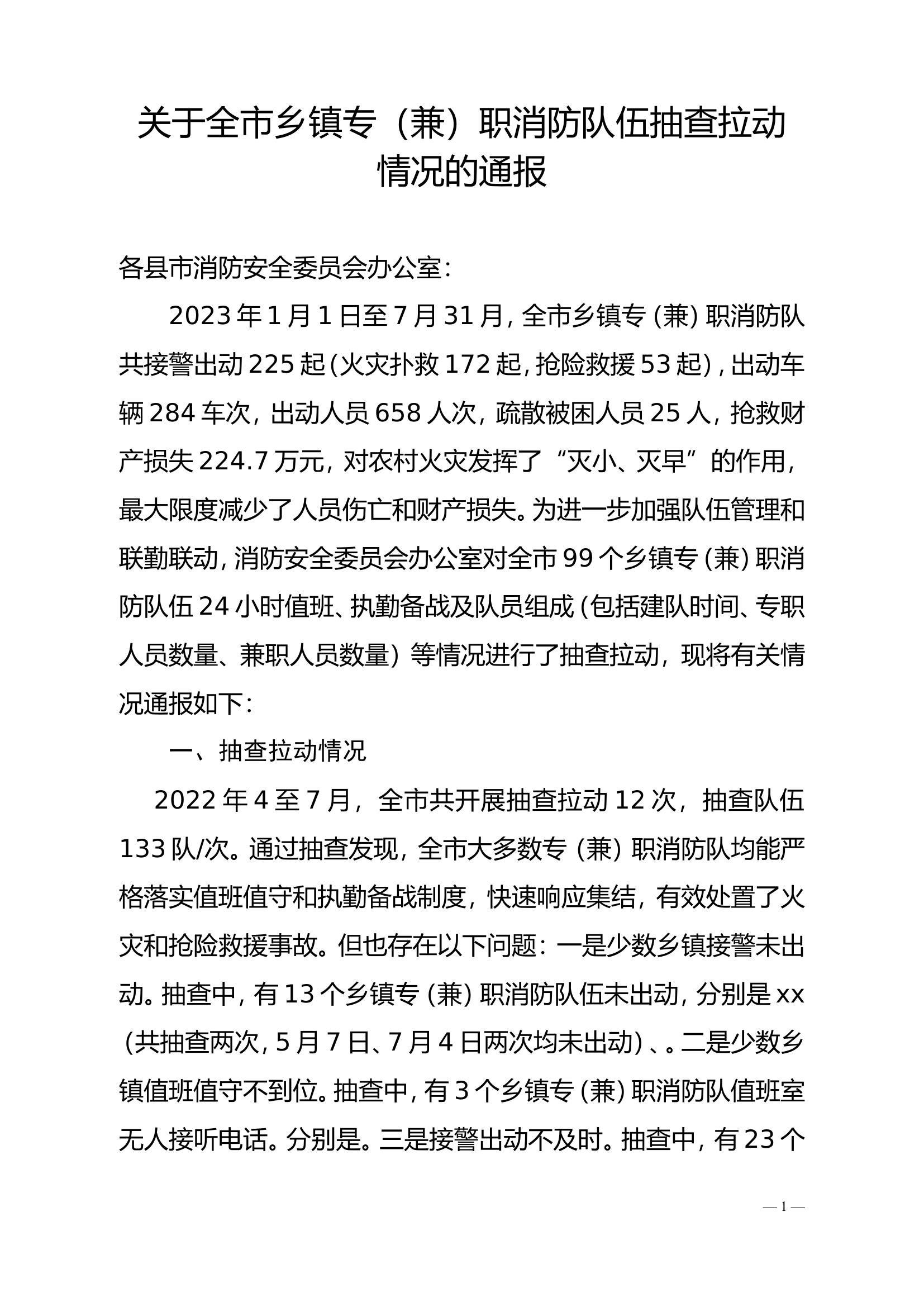 关于全市乡镇专（兼）职消防队伍抽查拉动情况的通报

各县市消防安全委员会办公室：

2023年1月1日至7月31月，全市乡镇专（兼）职消防队共接警出动225起（火灾扑救172起，抢险救援53起），出动车辆284车次，出动人员658人次，疏散被困人员25人，抢救财产损失224.7万元，对农村火灾发挥了“灭小、灭早”的作用，最大限度减少了人员伤亡和财产损失。为进一步加强队伍管理和联勤联动，消防安全委员会办公室对全市99个乡镇专（兼）职消防队伍24小时值班、执勤备战及队员组成（包括建队时间、专职人员数量、兼职人员数量）等情况进行了抽查拉动，现将有关情况通报如下：

一、抽查拉动情况

2022年4至7月，全市共开展抽查拉动12次，抽查队伍133队/次。通过抽查发现，全市大多数专（兼）职消防队均能严格落实值班值守和执勤备战制度，快速响应集结，有效处置了火灾和抢险救援事故。但也存在以下问题：一是少数乡镇接警未出动。抽查中，有13个乡镇专（兼）职消防队伍未出动，分别是xx（共抽查两次，5月7日、7月4日两次均未出动）、。二是少数乡镇值班值守不到位。抽查中，有3个乡镇专（兼）职消防队值班室无人接听电话。分别是。三是接警出动不及时。抽查中，有23个

— 1 —